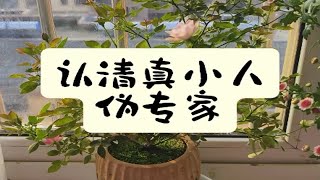 认清真小人
伪专家